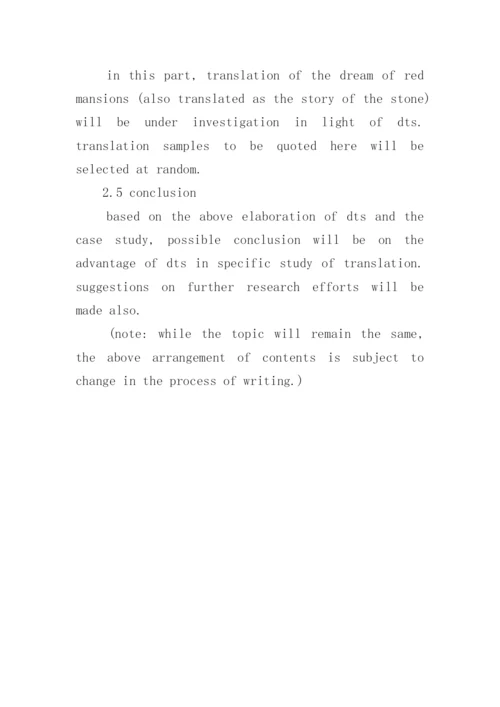 in this part, translation of the dream of red mansions (also translated as the story of the stone) will be under investigation in light of dts. translation samples to be quoted here will be selected at random.

2.5 conclusion

based on the above elaboration of dts and the case study, possible conclusion will be on the advantage of dts in specific study of translation. suggestions on further research efforts will be made also.

(note: while the topic will remain the same, the above arrangement of contents is subject to change in the process of writing.)